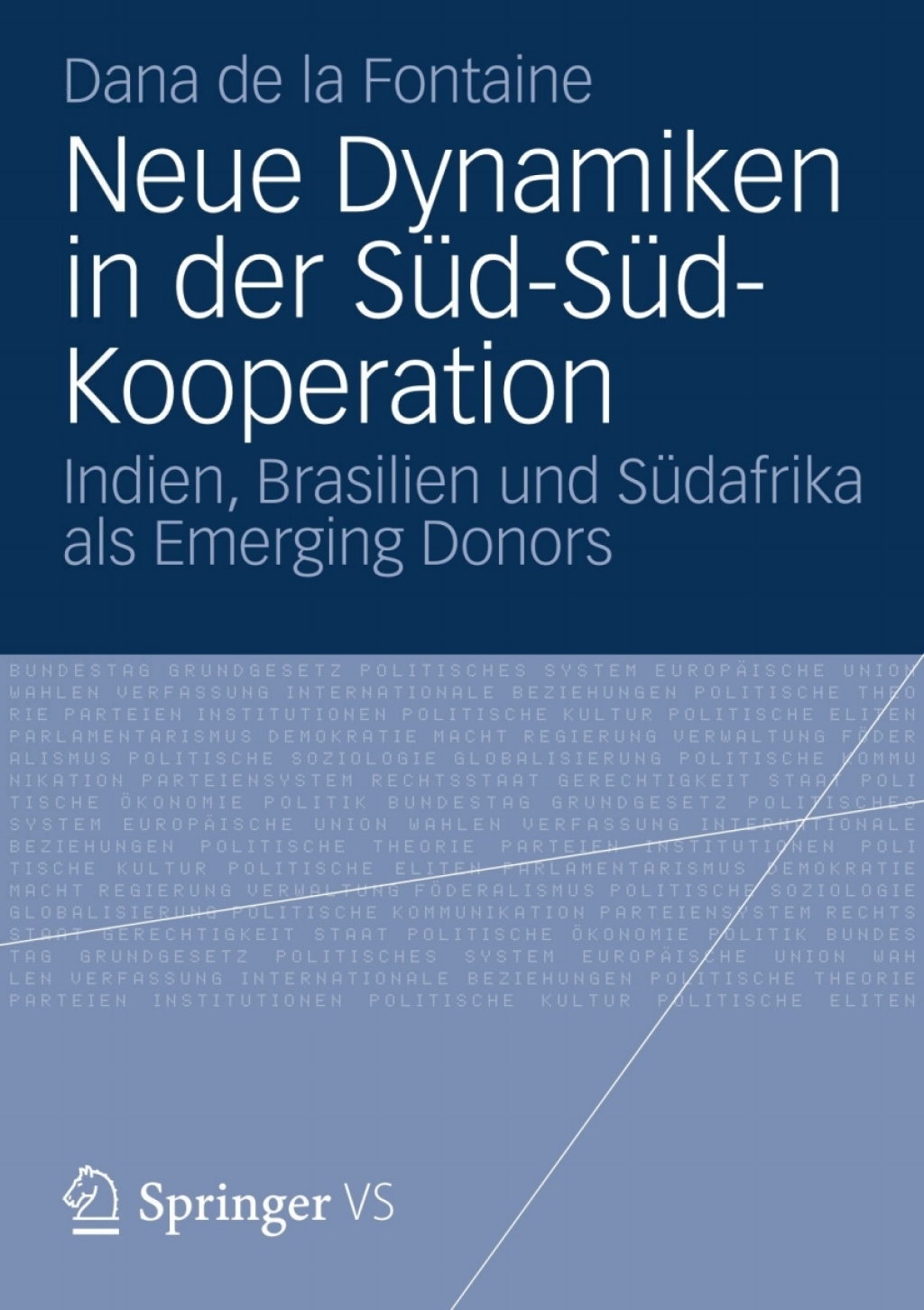 Dana de la Fontaine

Neue Dynamiken in der Süd-Süd-Kooperation

Indien, Brasilien und Südafrika als Emerging Donors

BUNDESTAG GRUNDGESETZ POLITISCHES SYSTEM EUROPÄISCHE UNION WAHLEN VERFASSUNG INTERNATIONALE BEZIEHUNGEN POLITISCHE THEORIE PARTEIEN INSTITUTIONEN POLITISCHE KULTUR POLITISCHE ELITEN PARLAMENTARISMUS DEMOKRATIE MACHT REGIERUNG VERWALTUNG FÖDERALISMUS POLITISCHE SOZIOLOGIE GLOBALISIERUNG POLITISCHE KOMMUNIKATION PARTEIENSYSTEM RECHTSSTAAT GERECHTIGKEIT STAAT POLITISCHE ÖKONOMIE POLITIK BUNDESTAG GRUNDGESETZ POLITISCHES SYSTEM EUROPÄISCHE UNION WAHLEN VERFASSUNG INTERNATIONALE BEZIEHUNGEN POLITISCHE THEORIE PARTEIEN INSTITUTIONEN POLITISCHE KULTUR POLITISCHE ELITEN PARLAMENTARISMUS DEMOKRATIE MACHT REGIERUNG VERWALTUNG FÖDERALISMUS POLITISCHE SOZIOLOGIE GLOBALISIERUNG POLITISCHE KOMMUNIKATION PARTEIENSYSTEM RECHTSSTAAT GERECHTIGKEIT STAAT POLITISCHE ÖKONOMIE POLITIK BUNDESTAG GRUNDGESETZ POLITISCHES SYSTEM EUROPÄISCHE UNION WAHLEN VERFASSUNG INTERNATIONALE BEZIEHUNGEN POLITISCHE THEORIE PARTEIEN INSTITUTIONEN POLITISCHE KULTUR POLITISCHE ELITEN

Springer VS